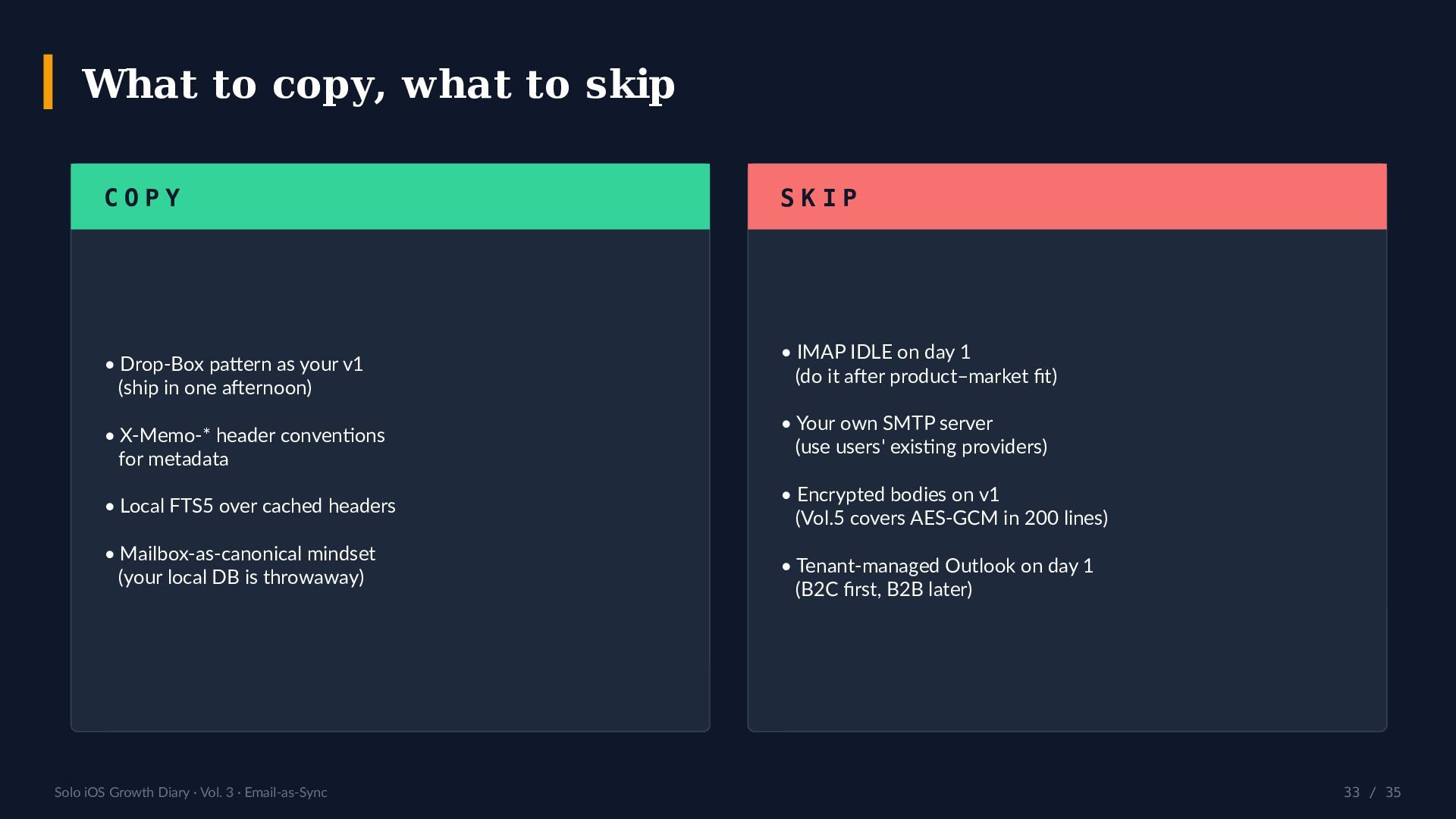 What to copy, what to skip

COPY

• Drop-Box pattern as your v1
(ship in one afternoon)

• X-Memo-* header conventions
for metadata

• Local FTS5 over cached headers

• Mailbox-as-canonical mindset
(your local DB is throwaway)

SKIP

• IMAP IDLE on day 1
(do it after product–market fit)

• Your own SMTP server
(use users' existing providers)

• Encrypted bodies on v1
(Vol.5 covers AES-GCM in 200 lines)

• Tenant-managed Outlook on day 1
(B2C first, B2B later)

Solo iOS Growth Diary · Vol. 3 · Email-as-Sync

33 / 35